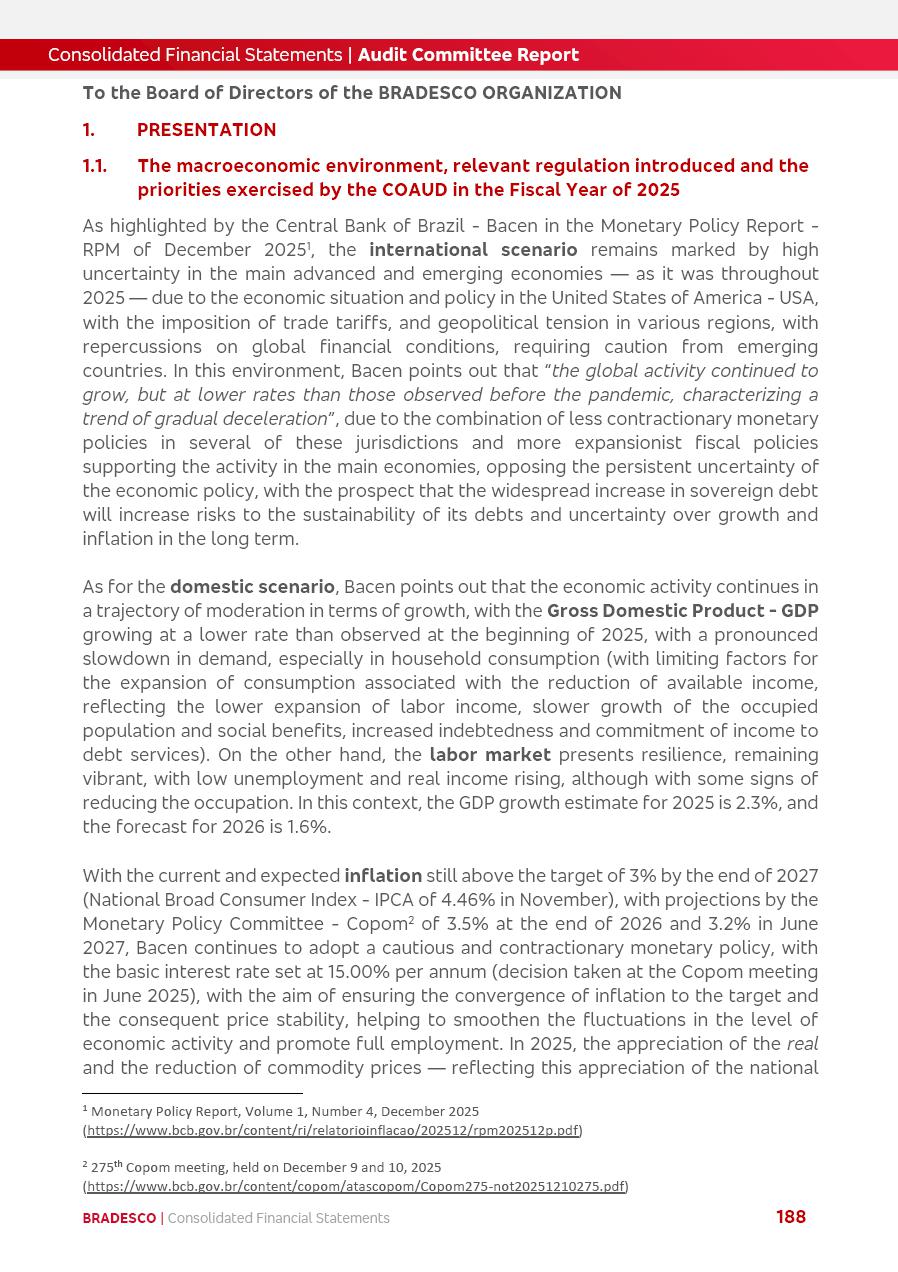 Consolidated Financial Statements | Audit Committee Report

To the Board of Directors of the BRADESCO ORGANIZATION

1. PRESENTATION

1.1. The macroeconomic environment, relevant regulation introduced and the priorities exercised by the COAUD in the Fiscal Year of 2025

As highlighted by the Central Bank of Brazil - Bacen in the Monetary Policy Report - RPM of December 2025$^1$, the international scenario remains marked by high uncertainty in the main advanced and emerging economies — as it was throughout 2025 — due to the economic situation and policy in the United States of America - USA, with the imposition of trade tariffs, and geopolitical tension in various regions, with repercussions on global financial conditions, requiring caution from emerging countries. In this environment, Bacen points out that "the global activity continued to grow, but at lower rates than those observed before the pandemic, characterizing a trend of gradual deceleration", due to the combination of less contractionary monetary policies in several of these jurisdictions and more expansionist fiscal policies supporting the activity in the main economies, opposing the persistent uncertainty of the economic policy, with the prospect that the widespread increase in sovereign debt will increase risks to the sustainability of its debts and uncertainty over growth and inflation in the long term.

As for the domestic scenario, Bacen points out that the economic activity continues in a trajectory of moderation in terms of growth, with the Gross Domestic Product - GDP growing at a lower rate than observed at the beginning of 2025, with a pronounced slowdown in demand, especially in household consumption (with limiting factors for the expansion of consumption associated with the reduction of available income, reflecting the lower expansion of labor income, slower growth of the occupied population and social benefits, increased indebtedness and commitment of income to debt services). On the other hand, the labor market presents resilience, remaining vibrant, with low unemployment and real income rising, although with some signs of reducing the occupation. In this context, the GDP growth estimate for 2025 is 2.3%, and the forecast for 2026 is 1.6%.

With the current and expected inflation still above the target of 3% by the end of 2027 (National Broad Consumer Index - IPCA of 4.46% in November), with projections by the Monetary Policy Committee - Copom$^2$ of 3.5% at the end of 2026 and 3.2% in June 2027, Bacen continues to adopt a cautious and contractionary monetary policy, with the basic interest rate set at 15.00% per annum (decision taken at the Copom meeting in June 2025), with the aim of ensuring the convergence of inflation to the target and the consequent price stability, helping to smoothen the fluctuations in the level of economic activity and promote full employment. In 2025, the appreciation of the real and the reduction of commodity prices — reflecting this appreciation of the national

$^1$ Monetary Policy Report, Volume 1, Number 4, December 2025 (https://www.bcb.gov.br/content/ri/relatorioinflacao/202512/rpm202512p.pdf)

$^2$ 275$^{th}$ Copom meeting, held on December 9 and 10, 2025 (https://www.bcb.gov.br/content/copom/atascopom/Copom275-not20251210275.pdf)

BRADESCO | Consolidated Financial Statements 188